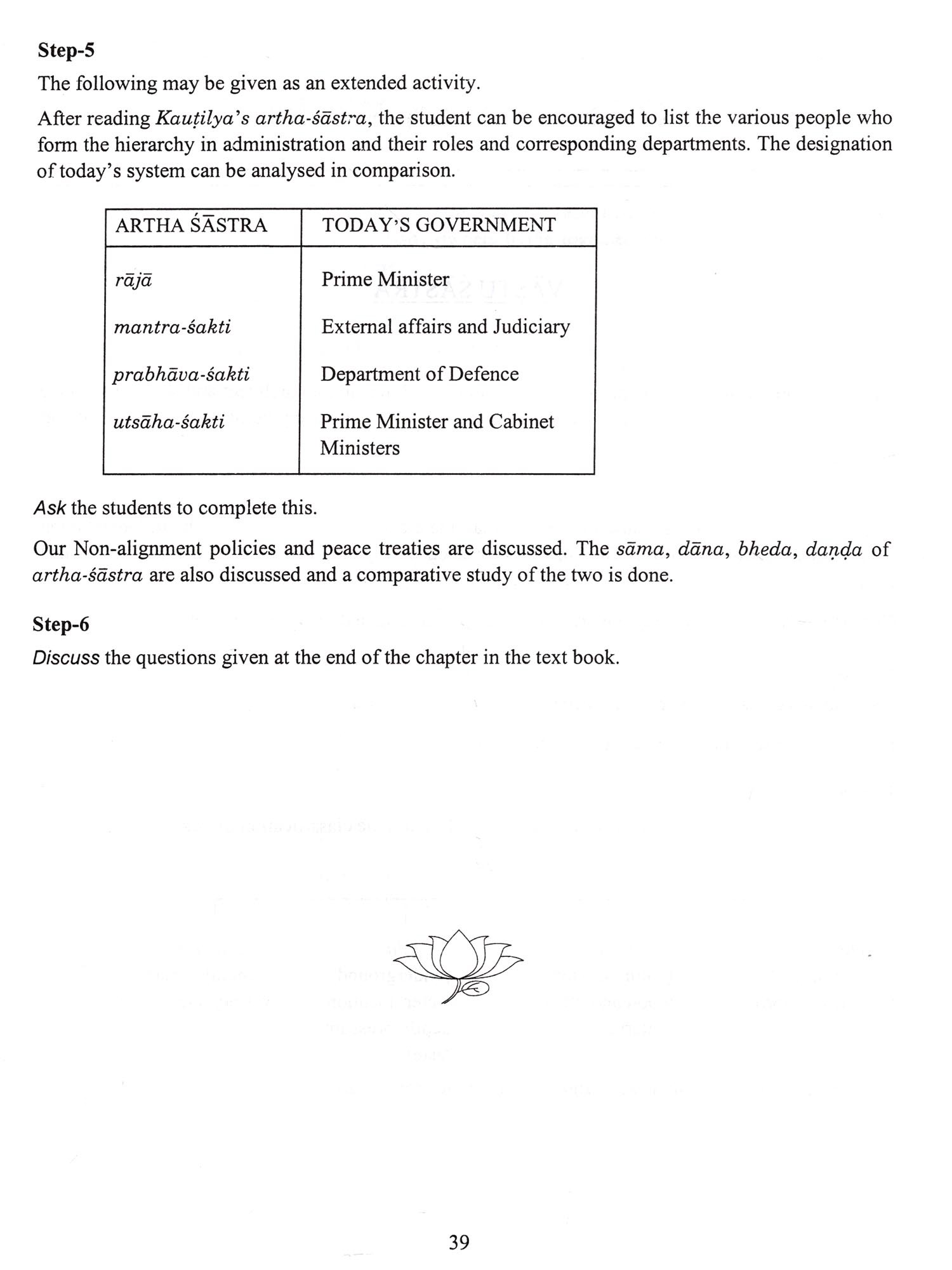 Step-5

The following may be given as an extended activity.

After reading Kauṭilya's artha-śāstra, the student can be encouraged to list the various people who form the hierarchy in administration and their roles and corresponding departments. The designation of today's system can be analysed in comparison.

| ARTHA ŚĀSTRA | TODAY'S GOVERNMENT |
|---|---|
| rājā | Prime Minister |
| mantra-śakti | External affairs and Judiciary |
| prabhāva-śakti | Department of Defence |
| utsāha-śakti | Prime Minister and Cabinet Ministers |

Ask the students to complete this.

Our Non-alignment policies and peace treaties are discussed. The sāma, dāna, bheda, daṇḍa of artha-śāstra are also discussed and a comparative study of the two is done.

Step-6

Discuss the questions given at the end of the chapter in the text book.

39